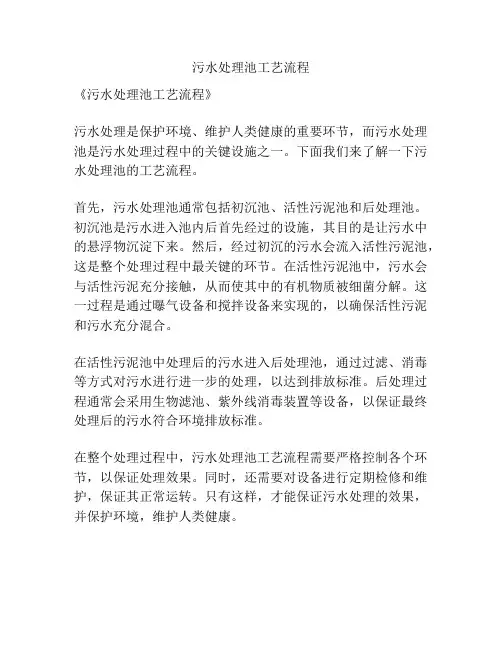 污水处理池工艺流程

《污水处理池工艺流程》

污水处理是保护环境、维护人类健康的重要环节，而污水处理池是污水处理过程中的关键设施之一。下面我们来了解一下污水处理池的工艺流程。

首先，污水处理池通常包括初沉池、活性污泥池和后处理池。初沉池是污水进入池内后首先经过的设施，其目的是让污水中的悬浮物沉淀下来。然后，经过初沉的污水会流入活性污泥池，这是整个处理过程中最关键的环节。在活性污泥池中，污水会与活性污泥充分接触，从而使其中的有机物质被细菌分解。这一过程是通过曝气设备和搅拌设备来实现的，以确保活性污泥和污水充分混合。

在活性污泥池中处理后的污水进入后处理池，通过过滤、消毒等方式对污水进行进一步的处理，以达到排放标准。后处理过程通常会采用生物滤池、紫外线消毒装置等设备，以保证最终处理后的污水符合环境排放标准。

在整个处理过程中，污水处理池工艺流程需要严格控制各个环节，以保证处理效果。同时，还需要对设备进行定期检修和维护，保证其正常运转。只有这样，才能保证污水处理的效果，并保护环境，维护人类健康。